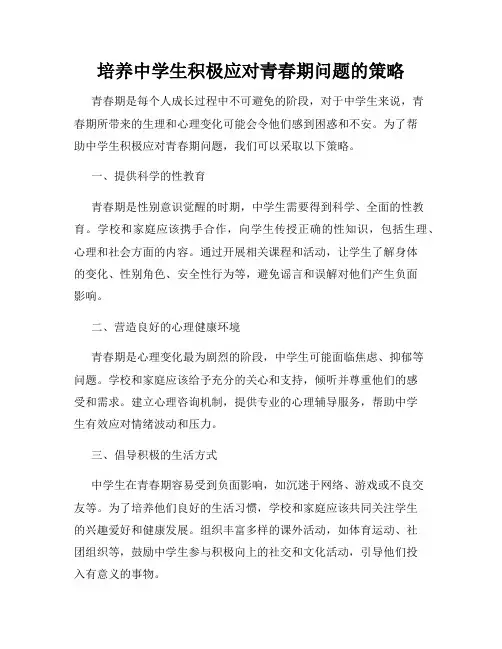 培养中学生积极应对青春期问题的策略

青春期是每个人成长过程中不可避免的阶段，对于中学生来说，青春期所带来的生理和心理变化可能会令他们感到困惑和不安。为了帮助中学生积极应对青春期问题，我们可以采取以下策略。

一、提供科学的性教育

青春期是性别意识觉醒的时期，中学生需要得到科学、全面的性教育。学校和家庭应该携手合作，向学生传授正确的性知识，包括生理、心理和社会方面的内容。通过开展相关课程和活动，让学生了解身体的变化、性别角色、安全性行为等，避免谣言和误解对他们产生负面影响。

二、营造良好的心理健康环境

青春期是心理变化最为剧烈的阶段，中学生可能面临焦虑、抑郁等问题。学校和家庭应该给予充分的关心和支持，倾听并尊重他们的感受和需求。建立心理咨询机制，提供专业的心理辅导服务，帮助中学生有效应对情绪波动和压力。

三、倡导积极的生活方式

中学生在青春期容易受到负面影响，如沉迷于网络、游戏或不良交友等。为了培养他们良好的生活习惯，学校和家庭应该共同关注学生的兴趣爱好和健康发展。组织丰富多样的课外活动，如体育运动、社团组织等，鼓励中学生参与积极向上的社交和文化活动，引导他们投入有意义的事物。